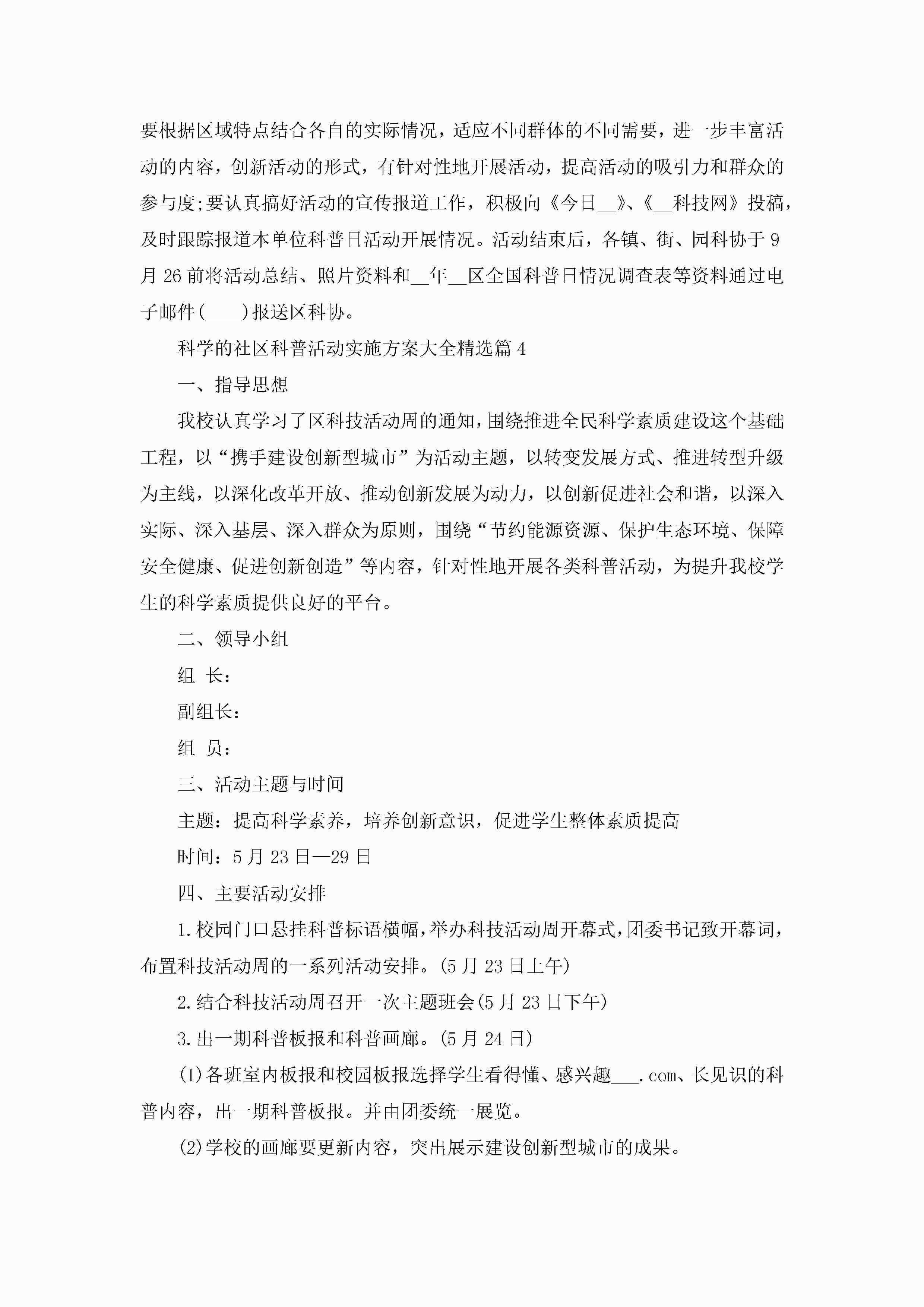 要根据区域特点结合各自的实际情况，适应不同群体的不同需要，进一步丰富活动的内容，创新活动的形式，有针对性地开展活动，提高活动的吸引力和群众的参与度;要认真搞好活动的宣传报道工作，积极向《今日__》、《__科技网》投稿，及时跟踪报道本单位科普日活动开展情况。活动结束后，各镇、街、园科协于9月26前将活动总结、照片资料和__年__区全国科普日情况调查表等资料通过电子邮件(____)报送区科协。

科学的社区科普活动实施方案大全精选篇4

一、指导思想

我校认真学习了区科技活动周的通知，围绕推进全民科学素质建设这个基础工程，以“携手建设创新型城市”为活动主题，以转变发展方式、推进转型升级为主线，以深化改革开放、推动创新发展为动力，以创新促进社会和谐，以深入实际、深入基层、深入群众为原则，围绕“节约能源资源、保护生态环境、保障安全健康、促进创新创造”等内容，针对性地开展各类科普活动，为提升我校学生的科学素质提供良好的平台。

二、领导小组

组 长：

副组长：

组 员：

三、活动主题与时间

主题：提高科学素养，培养创新意识，促进学生整体素质提高

时间：5月23日—29日

四、主要活动安排

1.校园门口悬挂科普标语横幅，举办科技活动周开幕式，团委书记致开幕词，布置科技活动周的一系列活动安排。(5月23日上午)

2.结合科技活动周召开一次主题班会(5月23日下午)

3.出一期科普板报和科普画廊。(5月24日)

(1)各班室内板报和校园板报选择学生看得懂、感兴趣___.com、长见识的科普内容，出一期科普板报。并由团委统一展览。

(2)学校的画廊要更新内容，突出展示建设创新型城市的成果。